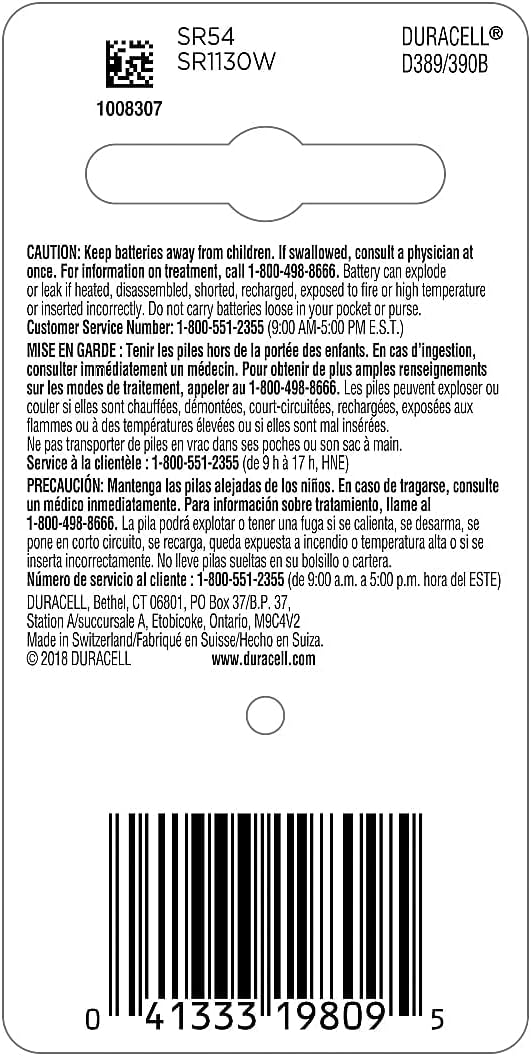 SR54
SR1130W

DURACELL®
D389/390B

1008307

CAUTION: Keep batteries away from children. If swallowed, consult a physician at once. For information on treatment, call 1-800-498-8666. Battery can explode or leak if heated, disassembled, shorted, recharged, exposed to fire or high temperature or inserted incorrectly. Do not carry batteries loose in your pocket or purse.
Customer Service Number: 1-800-551-2355 (9:00 AM-5:00 PM E.S.T.)
MISE EN GARDE : Tenir les piles hors de la portée des enfants. En cas d'ingestion, consulter immédiatement un médecin. Pour obtenir de plus amples renseignements sur les modes de traitement, appeler au 1-800-498-8666. Les piles peuvent exploser ou couler si elles sont chauffées, démontées, court-circuitées, rechargées, exposées aux flammes ou à des températures élevées ou si elles sont mal insérées.
Ne pas transporter de piles en vrac dans ses poches ou son sac à main.
Service à la clientèle : 1-800-551-2355 (de 9 h à 17 h, HNE)
PRECAUCIÓN: Mantenga las pilas alejadas de los niños. En caso de tragarse, consulte un médico inmediatamente. Para información sobre tratamiento, llame al 1-800-498-8666. La pila podrá explotar o tener una fuga si se calienta, se desarma, se pone en corto circuito, se recarga, queda expuesta a incendio o temperatura alta o si se inserta incorrectamente. No lleve pilas sueltas en su bolsillo o cartera.
Número de servicio al cliente : 1-800-551-2355 (de 9:00 a.m. a 5:00 p.m. hora del ESTE)
DURACELL, Bethel, CT 06801, PO Box 37/B.P. 37,
Station A/succursale A, Etobicoke, Ontario, M9C4V2
Made in Switzerland/Fabriqué en Suisse/Hecho en Suiza.
© 2018 DURACELL www.duracell.com

0 41333 19809 5